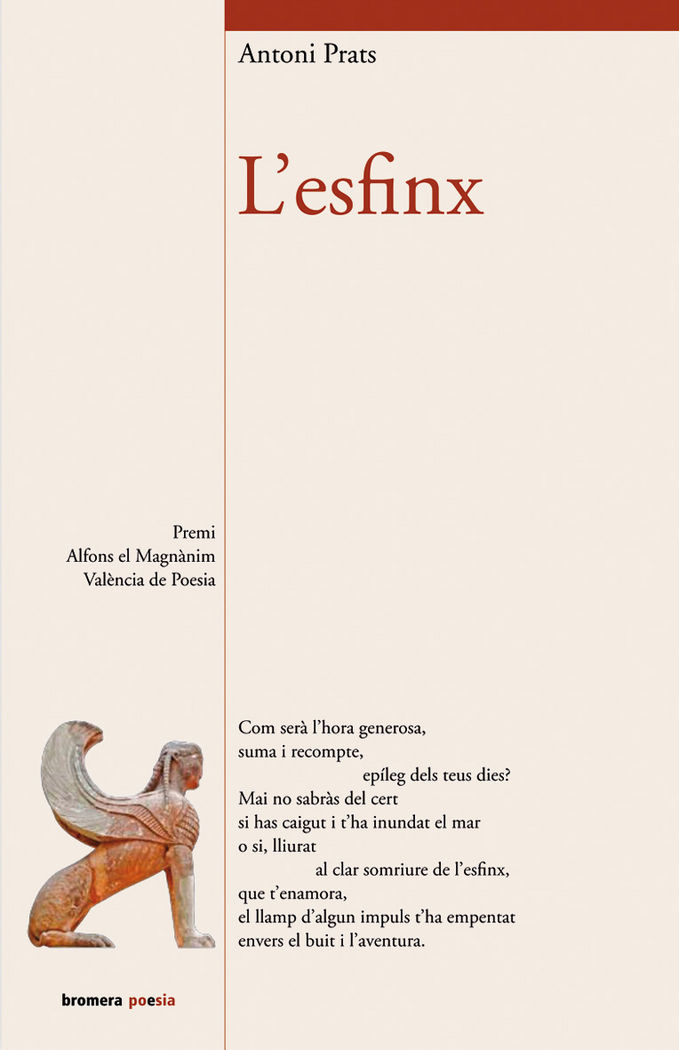 Antoni Prats

L'esfinx

Premi
Alfons el Magnànim
València de Poesia

Com serà l'hora generosa,
suma i recompte,
epíleg dels teus dies?
Mai no sabràs del cert
si has caigut i t'ha inundat el mar
o si, lliurat
al clar somriure de l'esfinx,
que t'enamora,
el llamp d'algun impuls t'ha empentat
envers el buit i l'aventura.

bromera poesia